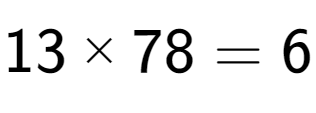 $13 \times 78 = 6$